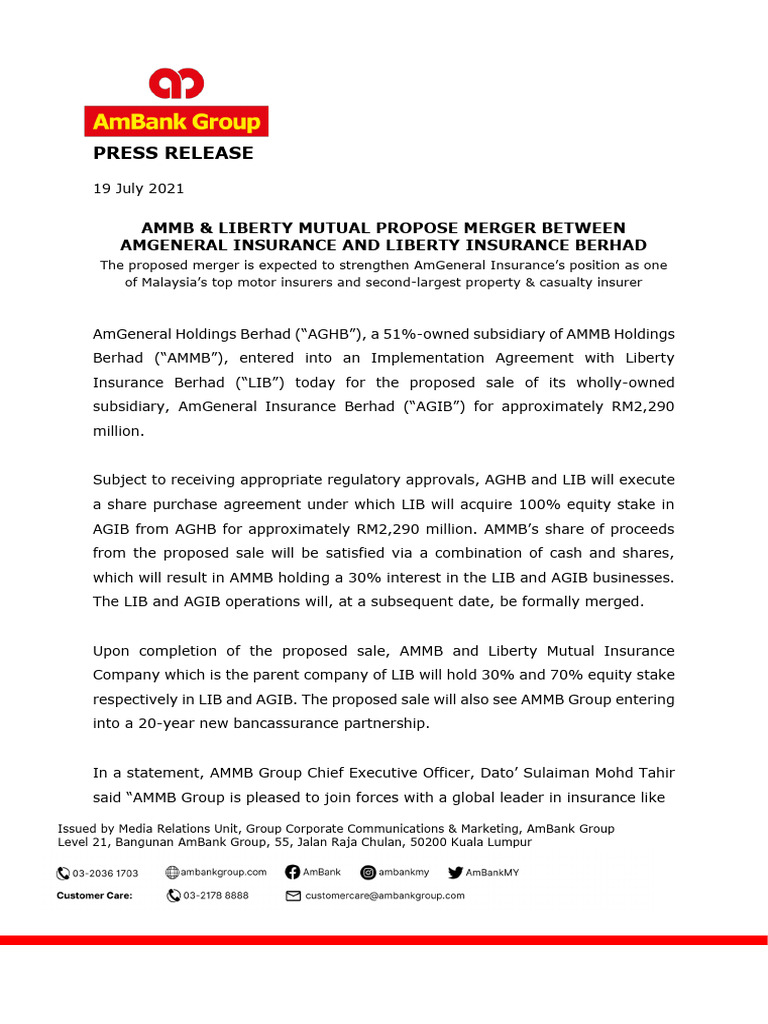 AmBank Group

PRESS RELEASE

19 July 2021

AMMB & LIBERTY MUTUAL PROPOSE MERGER BETWEEN AMGENERAL INSURANCE AND LIBERTY INSURANCE BERHAD

The proposed merger is expected to strengthen AmGeneral Insurance's position as one of Malaysia's top motor insurers and second-largest property & casualty insurer

AmGeneral Holdings Berhad ("AGHB"), a 51%-owned subsidiary of AMMB Holdings Berhad ("AMMB"), entered into an Implementation Agreement with Liberty Insurance Berhad ("LIB") today for the proposed sale of its wholly-owned subsidiary, AmGeneral Insurance Berhad ("AGIB") for approximately RM2,290 million.

Subject to receiving appropriate regulatory approvals, AGHB and LIB will execute a share purchase agreement under which LIB will acquire 100% equity stake in AGIB from AGHB for approximately RM2,290 million. AMMB's share of proceeds from the proposed sale will be satisfied via a combination of cash and shares, which will result in AMMB holding a 30% interest in the LIB and AGIB businesses. The LIB and AGIB operations will, at a subsequent date, be formally merged.

Upon completion of the proposed sale, AMMB and Liberty Mutual Insurance Company which is the parent company of LIB will hold 30% and 70% equity stake respectively in LIB and AGIB. The proposed sale will also see AMMB Group entering into a 20-year new bancassurance partnership.

In a statement, AMMB Group Chief Executive Officer, Dato' Sulaiman Mohd Tahir said "AMMB Group is pleased to join forces with a global leader in insurance like

Issued by Media Relations Unit, Group Corporate Communications & Marketing, AmBank Group
Level 21, Bangunan AmBank Group, 55, Jalan Raja Chulan, 50200 Kuala Lumpur

03-2036 1703 ambankgroup.com AmBank ambankmy AmBankMY

Customer Care: 03-2178 8888 customercare@ambankgroup.com